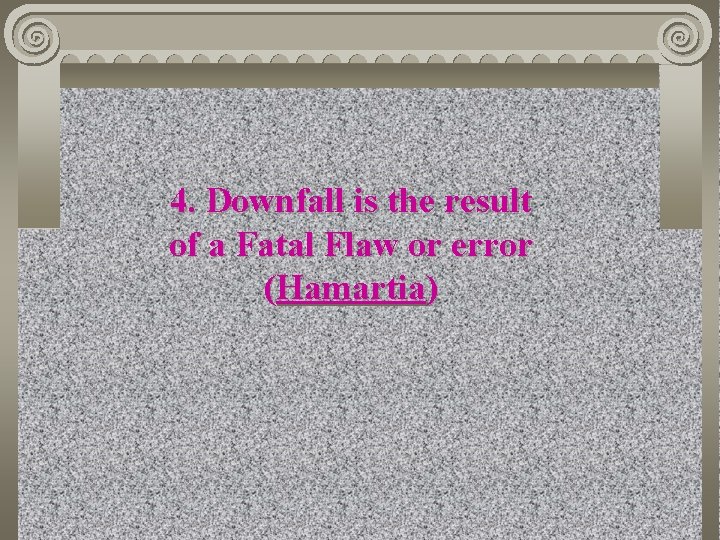 4. Downfall is the result of a Fatal Flaw or error (Hamartia)